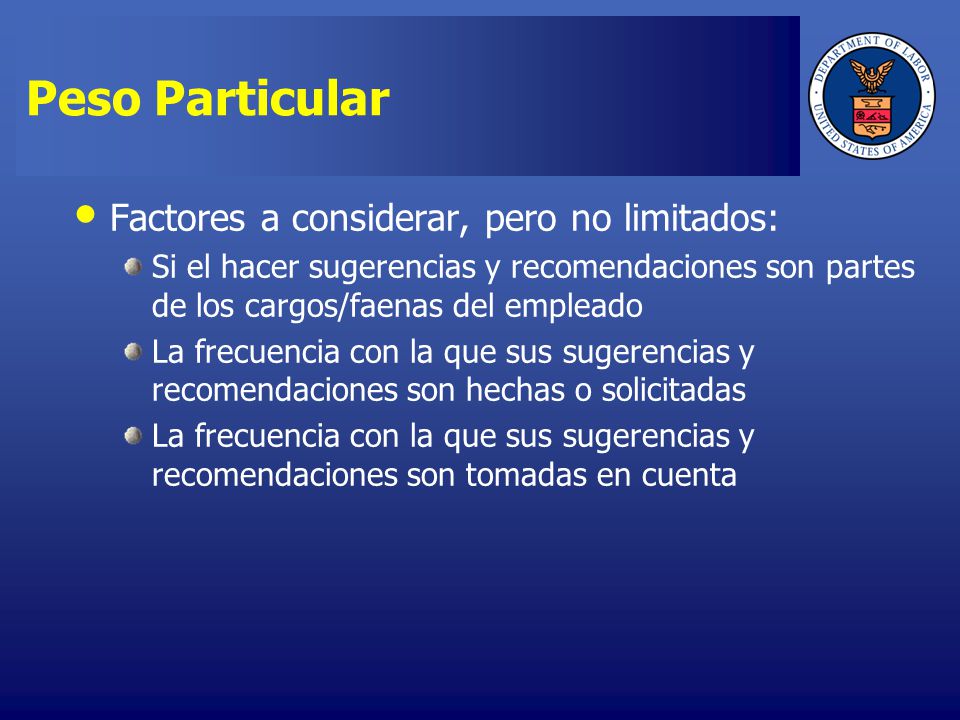 Peso Particular

DEPARTMENT OF LABOR UNITED STATES OF AMERICA

• Factores a considerar, pero no limitados:
Si el hacer sugerencias y recomendaciones son partes de los cargos/faenas del empleado
La frecuencia con la que sus sugerencias y recomendaciones son hechas o solicitadas
La frecuencia con la que sus sugerencias y recomendaciones son tomadas en cuenta